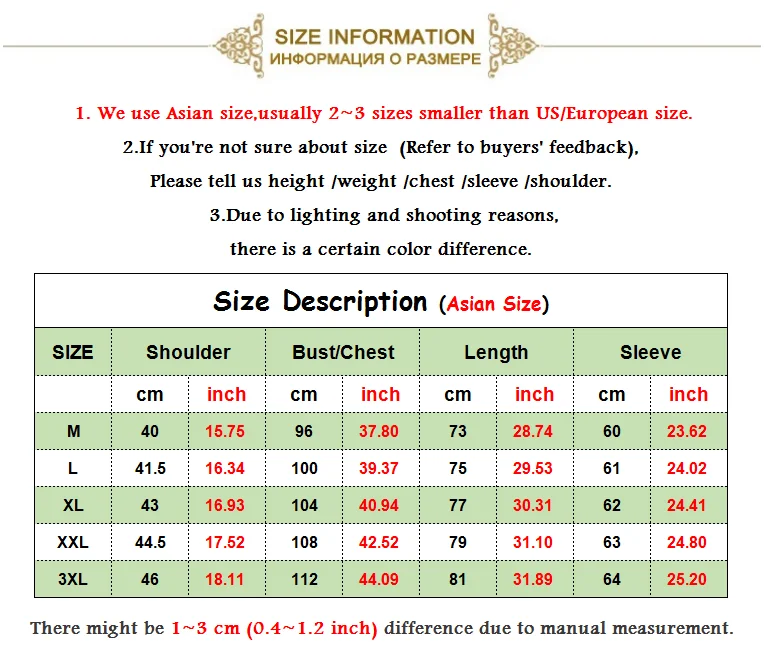 SIZE INFORMATION
ИНФОРМАЦИЯ О РАЗМЕРЕ

1. We use Asian size,usually 2~3 sizes smaller than US/European size.

2.If you're not sure about size (Refer to buyers' feedback), Please tell us height /weight /chest /sleeve /shoulder.

3.Due to lighting and shooting reasons, there is a certain color difference.

Size Description (Asian Size)

| SIZE | Shoulder | | Bust/Chest | | Length | | Sleeve | |
|---|---|---|---|---|---|---|---|---|
| | cm | inch | cm | inch | cm | inch | cm | inch |
| M | 40 | 15.75 | 96 | 37.80 | 73 | 28.74 | 60 | 23.62 |
| L | 41.5 | 16.34 | 100 | 39.37 | 75 | 29.53 | 61 | 24.02 |
| XL | 43 | 16.93 | 104 | 40.94 | 77 | 30.31 | 62 | 24.41 |
| XXL | 44.5 | 17.52 | 108 | 42.52 | 79 | 31.10 | 63 | 24.80 |
| 3XL | 46 | 18.11 | 112 | 44.09 | 81 | 31.89 | 64 | 25.20 |

There might be 1~3 cm (0.4~1.2 inch) difference due to manual measurement.